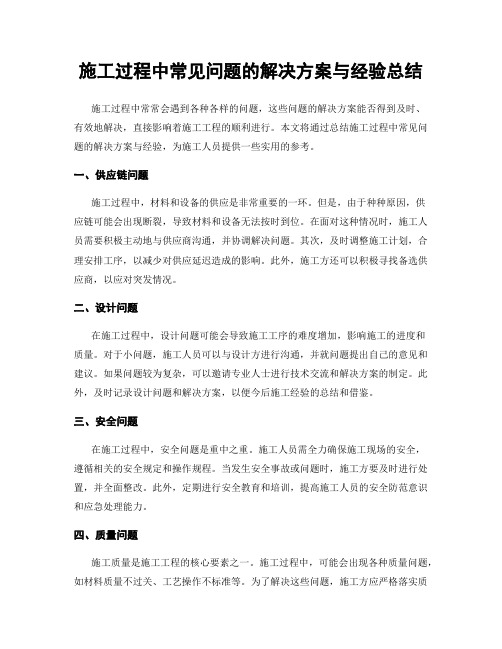 施工过程中常见问题的解决方案与经验总结

施工过程中常常会遇到各种各样的问题，这些问题的解决方案能否得到及时、有效地解决，直接影响着施工工程的顺利进行。本文将通过总结施工过程中常见问题的解决方案与经验，为施工人员提供一些实用的参考。

一、供应链问题

施工过程中，材料和设备的供应是非常重要的一环。但是，由于种种原因，供应链可能会出现断裂，导致材料和设备无法按时到位。在面对这种情况时，施工人员需要积极主动地与供应商沟通，并协调解决问题。其次，及时调整施工计划，合理安排工序，以减少对供应延迟造成的影响。此外，施工方还可以积极寻找备选供应商，以应对突发情况。

二、设计问题

在施工过程中，设计问题可能会导致施工工序的难度增加，影响施工的进度和质量。对于小问题，施工人员可以与设计方进行沟通，并就问题提出自己的意见和建议。如果问题较为复杂，可以邀请专业人士进行技术交流和解决方案的制定。此外，及时记录设计问题和解决方案，以便今后施工经验的总结和借鉴。

三、安全问题

在施工过程中，安全问题是重中之重。施工人员需全力确保施工现场的安全，遵循相关的安全规定和操作规程。当发生安全事故或问题时，施工方要及时进行处置，并全面整改。此外，定期进行安全教育和培训，提高施工人员的安全防范意识和应急处理能力。

四、质量问题

施工质量是施工工程的核心要素之一。施工过程中，可能会出现各种质量问题，如材料质量不过关、工艺操作不标准等。为了解决这些问题，施工方应严格落实质